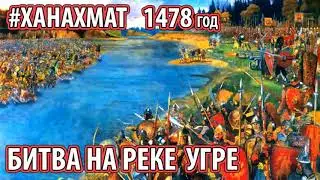 #ХАНАХМАТ 1478 год

БИТВА НА РЕКЕ УГРЕ